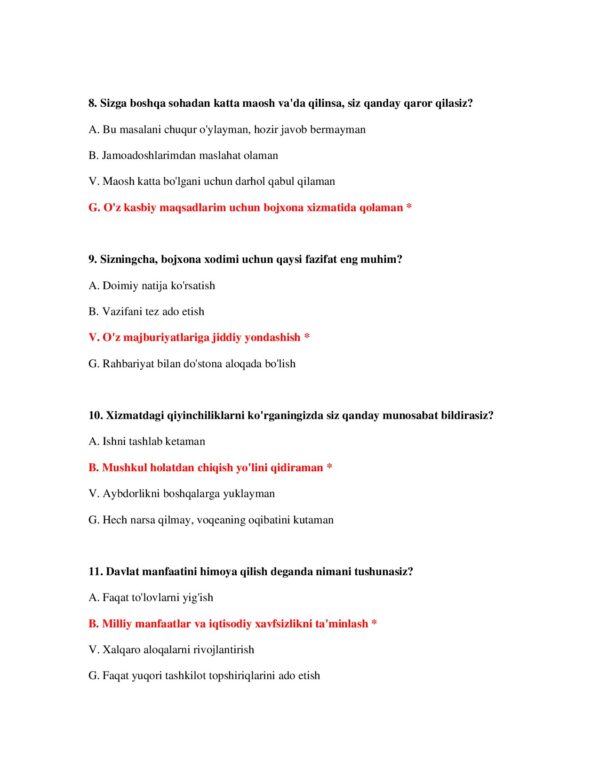 8. Sizga boshqa sohadan katta maosh va'da qilinsa, siz qanday qaror qilasiz?

A. Bu masalani chuqur o'ylayman, hozir javob bermayman

B. Jamoadoshlarimdan maslahat olaman

V. Maosh katta bo'lgani uchun darhol qabul qilaman

G. O'z kasbiy maqsadlarim uchun bojxona xizmatida qolaman *

9. Sizningcha, bojxona xodimi uchun qaysi fazifat eng muhim?

A. Doimiy natija ko'rsatish

B. Vazifani tez ado etish

V. O'z majburiyatlariga jiddiy yondashish *

G. Rahbariyat bilan do'stona aloqada bo'lish

10. Xizmatdagi qiyinchiliklarni ko'rganingizda siz qanday munosabat bildirasiz?

A. Ishni tashlab ketaman

B. Mushkul holatdan chiqish yo'lini qidiraman *

V. Aybdorlikni boshqalarga yuklayman

G. Hech narsa qilmay, voqeaning oqibatini kutaman

11. Davlat manfaatini himoya qilish deganda nimani tushunasiz?

A. Faqat to'lovlarni yig'ish

B. Milliy manfaatlar va iqtisodiy xavfsizlikni ta'minlash *

V. Xalqaro aloqalarni rivojlantirish

G. Faqat yuqori tashkilot topshiriqlarini ado etish